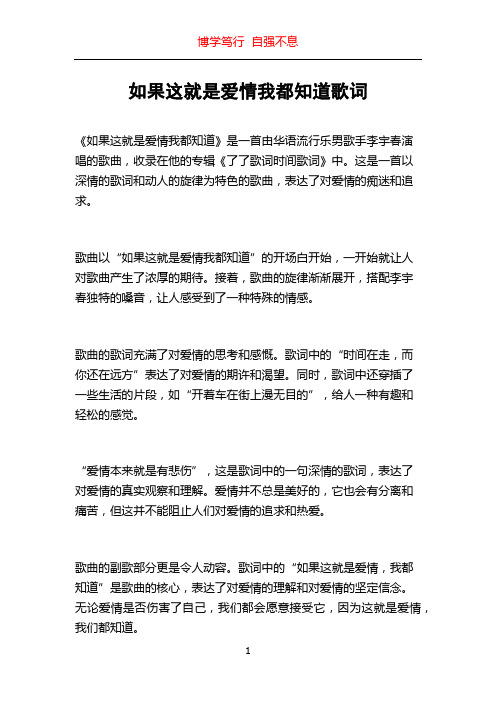 博学笃行 自强不息

如果这就是爱情我都知道歌词

《如果这就是爱情我都知道》是一首由华语流行乐男歌手李宇春演唱的歌曲，收录在他的专辑《了了歌词时间歌词》中。这是一首以深情的歌词和动人的旋律为特色的歌曲，表达了对爱情的痴迷和追求。

歌曲以“如果这就是爱情我都知道”的开场白开始，一开始就让人对歌曲产生了浓厚的期待。接着，歌曲的旋律渐渐展开，搭配李宇春独特的嗓音，让人感受到了一种特殊的情感。

歌曲的歌词充满了对爱情的思考和感慨。歌词中的“时间在走，而你还在远方”表达了对爱情的期许和渴望。同时，歌词中还穿插了一些生活的片段，如“开着车在街上漫无目的”，给人一种有趣和轻松的感觉。

“爱情本来就是有悲伤”，这是歌词中的一句深情的歌词，表达了对爱情的真实观察和理解。爱情并不总是美好的，它也会有分离和痛苦，但这并不能阻止人们对爱情的追求和热爱。

歌曲的副歌部分更是令人动容。歌词中的“如果这就是爱情，我都知道”是歌曲的核心，表达了对爱情的理解和对爱情的坚定信念。无论爱情是否伤害了自己，我们都会愿意接受它，因为这就是爱情，我们都知道。

1